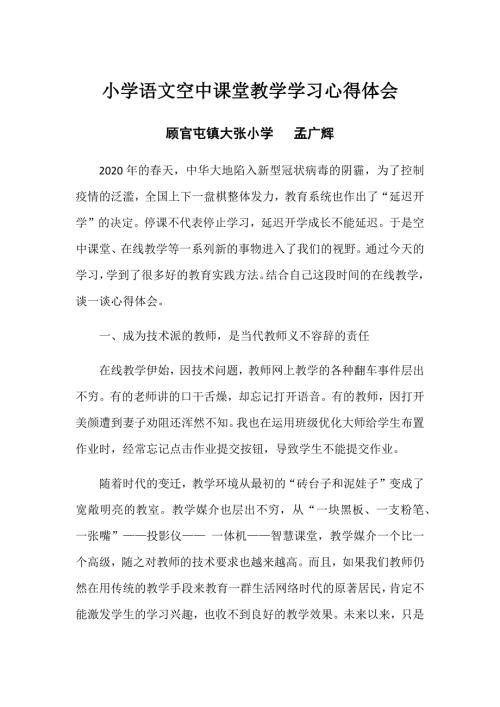 小学语文空中课堂教学学习心得体会

顾官屯镇大张小学　孟广辉

2020 年的春天，中华大地陷入新型冠状病毒的阴霾，为了控制疫情的泛滥，全国上下一盘棋整体发力，教育系统也作出了“延迟开学”的决定。停课不代表停止学习，延迟开学成长不能延迟。于是空中课堂、在线教学等一系列新的事物进入了我们的视野。通过今天的学习，学到了很多好的教育实践方法。结合自己这段时间的在线教学，谈一谈心得体会。

一、成为技术派的教师，是当代教师义不容辞的责任

在线教学伊始，因技术问题，教师网上教学的各种翻车事件层出不穷。有的老师讲的口干舌燥，却忘记打开语音。有的教师，因打开美颜遭到妻子劝阻还浑然不知。我也在运用班级优化大师给学生布置作业时，经常忘记点击作业提交按钮，导致学生不能提交作业。

随着时代的变迁，教学环境从最初的“砖台子和泥娃子”变成了宽敞明亮的教室。教学媒介也层出不穷，从“一块黑板、一支粉笔、一张嘴”——投影仪—— 一体机——智慧课堂，教学媒介一个比一个高级，随之对教师的技术要求也越来越高。而且，如果我们教师仍然在用传统的教学手段来教育一群生活网络时代的原著居民，肯定不能激发学生的学习兴趣，也收不到良好的教学效果。未来以来，只是